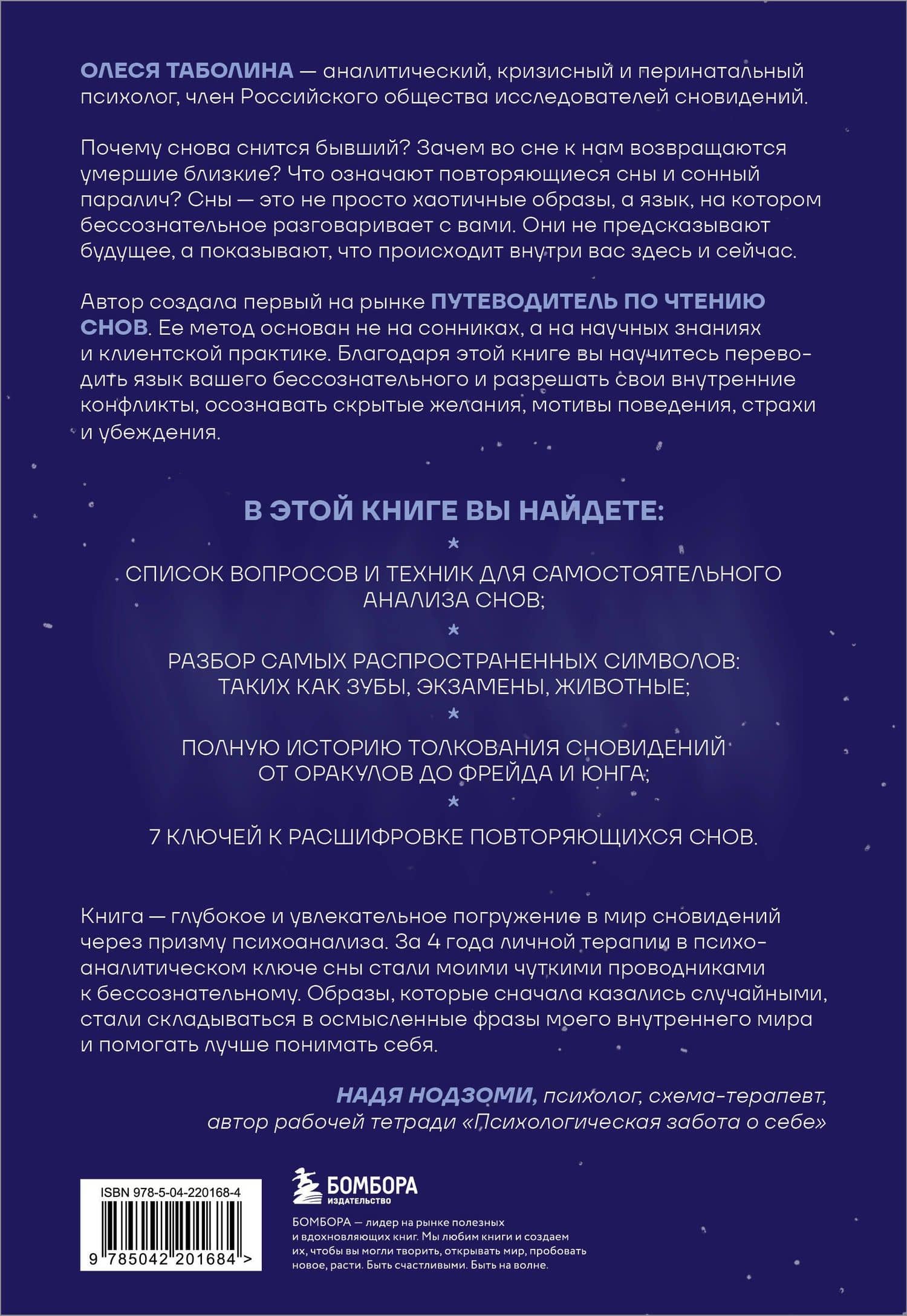 ОЛЕСЯ ТАБОЛИНА — аналитический, кризисный и перинатальный психолог, член Российского общества исследователей сновидений.

Почему снова снится бывший? Зачем во сне к нам возвращаются умершие близкие? Что означают повторяющиеся сны и сонный паралич? Сны — это не просто хаотичные образы, а язык, на котором бессознательное разговаривает с вами. Они не предсказывают будущее, а показывают, что происходит внутри вас здесь и сейчас.

Автор создала первый на рынке ПУТЕВОДИТЕЛЬ ПО ЧТЕНИЮ СНОВ. Ее метод основан не на сонниках, а на научных знаниях и клиентской практике. Благодаря этой книге вы научитесь переводить язык вашего бессознательного и разрешать свои внутренние конфликты, осознавать скрытые желания, мотивы поведения, страхи и убеждения.

В ЭТОЙ КНИГЕ ВЫ НАЙДЕТЕ:

*

СПИСОК ВОПРОСОВ И ТЕХНИК ДЛЯ САМОСТОЯТЕЛЬНОГО АНАЛИЗА СНОВ;

*

РАЗБОР САМЫХ РАСПРОСТРАНЕННЫХ СИМВОЛОВ: ТАКИХ КАК ЗУБЫ, ЭКЗАМЕНЫ, ЖИВОТНЫЕ;

*

ПОЛНУЮ ИСТОРИЮ ТОЛКОВАНИЯ СНОВИДЕНИЙ ОТ ОРАКУЛОВ ДО ФРЕЙДА И ЮНГА;

*

7 КЛЮЧЕЙ К РАСШИФРОВКЕ ПОВТОРЯЮЩИХСЯ СНОВ.

Книга — глубокое и увлекательное погружение в мир сновидений через призму психоанализа. За 4 года личной терапии в психоаналитическом ключе сны стали моими чуткими проводниками к бессознательному. Образы, которые сначала казались случайными, стали складываться в осмысленные фразы моего внутреннего мира и помогать лучше понимать себя.

НАДЯ НОДЗОМИ, психолог, схема-терапевт, автор рабочей тетради «Психологическая забота о себе»

ISBN 978-5-04-220168-4

9 785042 201684 >

БОМБОРА
ИЗДАТЕЛЬСТВО

БОМБОРА — лидер на рынке полезных и вдохновляющих книг. Мы любим книги и создаем их, чтобы вы могли творить, открывать мир, пробовать новое, расти. Быть счастливыми. Быть на волне.